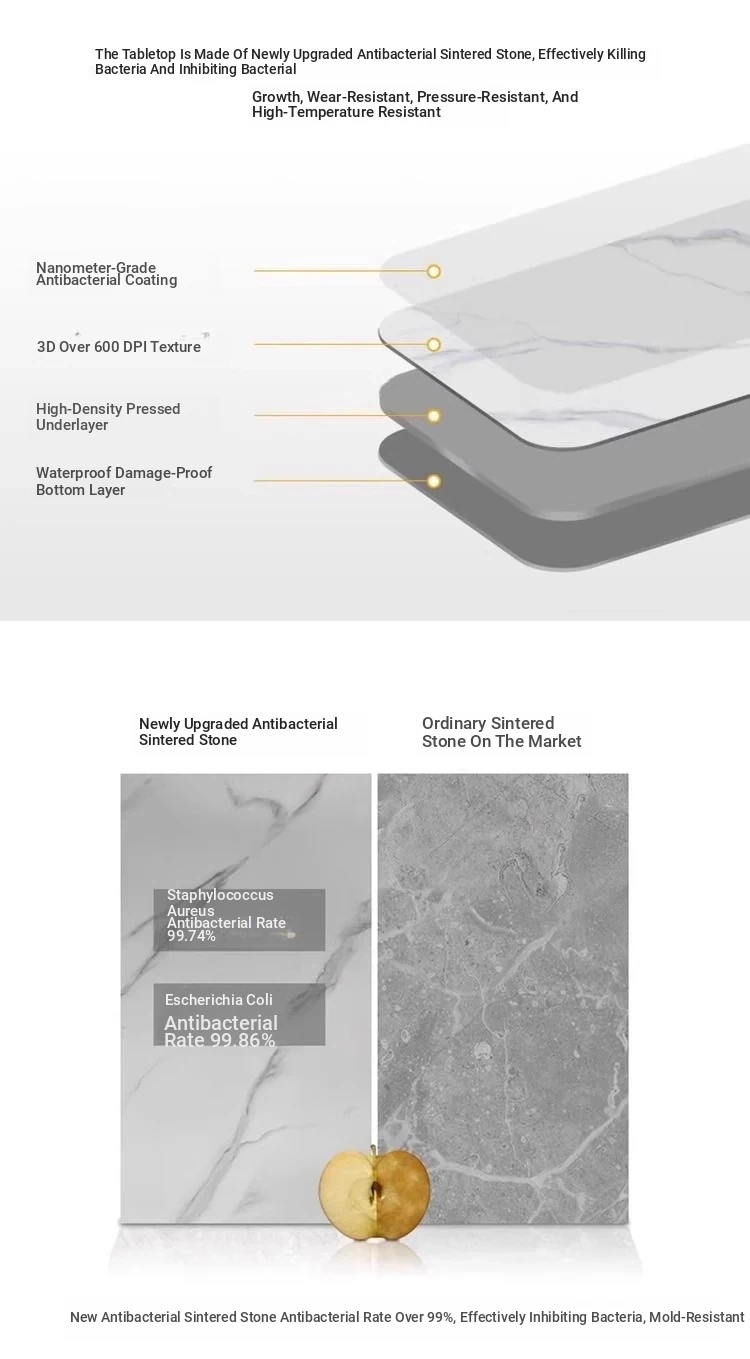 The Tabletop Is Made Of Newly Upgraded Antibacterial Sintered Stone, Effectively Killing Bacteria And Inhibiting Bacterial

Growth, Wear-Resistant, Pressure-Resistant, And High-Temperature Resistant

Nanometer-Grade Antibacterial Coating

3D Over 600 DPI Texture

High-Density Pressed Underlayer

Waterproof Damage-Proof Bottom Layer

Newly Upgraded Antibacterial Sintered Stone

Ordinary Sintered Stone On The Market

Staphylococcus Aureus Antibacterial Rate 99.74%

Escherichia Coli Antibacterial Rate 99.86%

New Antibacterial Sintered Stone Antibacterial Rate Over 99%, Effectively Inhibiting Bacteria, Mold-Resistant